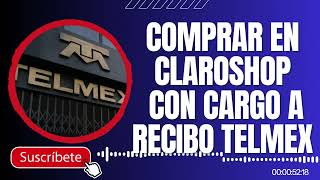 TELMEX

COMPRAR EN CLAROSHOP CON CARGO A RECIBO TELMEX

Suscríbete

00:00:52:18